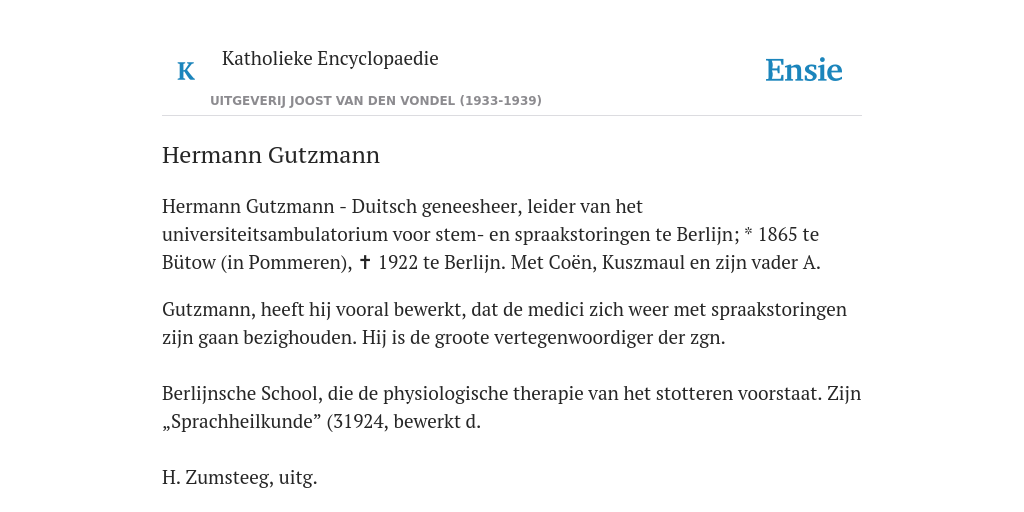 K

Katholieke Encyclopaedie

UITGEVERIJ JOOST VAN DEN VONDEL (1933-1939)

Ensie

Hermann Gutzmann

Hermann Gutzmann - Duitsch geneesheer, leider van het universiteitsambulatorium voor stem- en spraakstoringen te Berlijn; * 1865 te Bütow (in Pommeren), ✝ 1922 te Berlijn. Met Coën, Kuszmaul en zijn vader A.

Gutzmann, heeft hij vooral bewerkt, dat de medici zich weer met spraakstoringen zijn gaan bezighouden. Hij is de groote vertegenwoordiger der zgn.

Berlijnsche School, die de physiologische therapie van het stotteren voorstaat. Zijn „Sprachheilkunde” (31924, bewerkt d.

H. Zumsteeg, uitg.